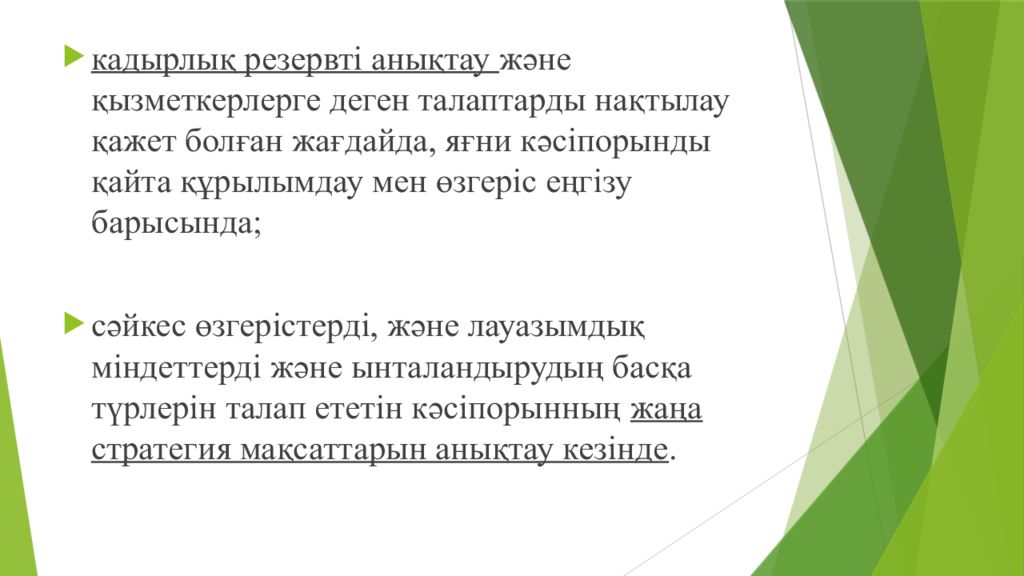 кадырлық резервті анықтау және қызметкерлерге деген талаптарды нақтылау қажет болған жағдайда, яғни кәсіпорынды қайта құрылымдау мен өзгеріс еңгізу барысында;

сәйкес өзгерістерді, және лауазымдық міндеттерді және ынталандырудың басқа түрлерін талап ететін кәсіпорынның жаңа стратегия мақсаттарын анықтау кезінде.